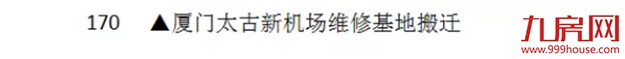 170 ▲厦门太古新机场维修基地搬迁

九房网
www.999house.com